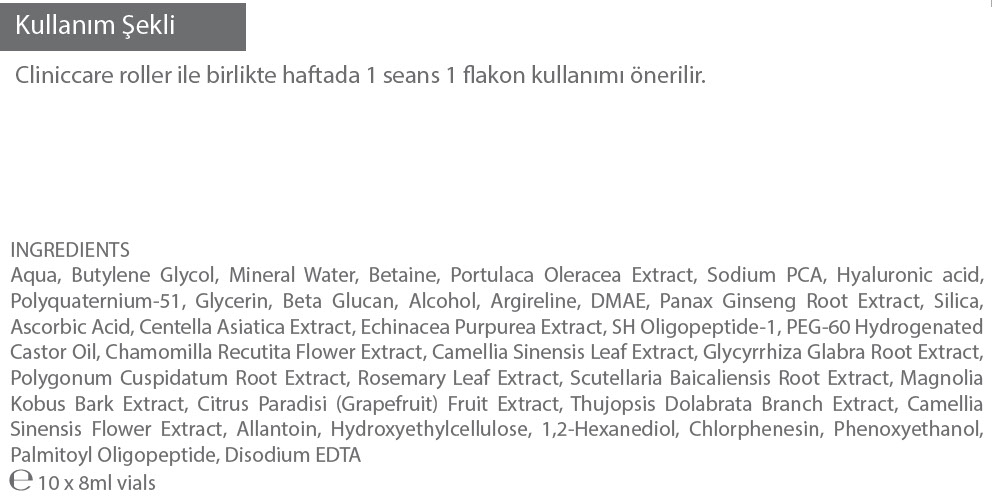 Kullanım Şekli

Cliniccare roller ile birlikte haftada 1 seans 1 flakon kullanımı önerilir.

INGREDIENTS
Aqua, Butylene Glycol, Mineral Water, Betaine, Portulaca Oleracea Extract, Sodium PCA, Hyaluronic acid, Polyquaternium-51, Glycerin, Beta Glucan, Alcohol, Argireline, DMAE, Panax Ginseng Root Extract, Silica, Ascorbic Acid, Centella Asiatica Extract, Echinacea Purpurea Extract, SH Oligopeptide-1, PEG-60 Hydrogenated Castor Oil, Chamomilla Recutita Flower Extract, Camellia Sinensis Leaf Extract, Glycyrrhiza Glabra Root Extract, Polygonum Cuspidatum Root Extract, Rosemary Leaf Extract, Scutellaria Baicaliensis Root Extract, Magnolia Kobus Bark Extract, Citrus Paradisi (Grapefruit) Fruit Extract, Thujopsis Dolabrata Branch Extract, Camellia Sinensis Flower Extract, Allantoin, Hydroxyethylcellulose, 1,2-Hexanediol, Chlorphenesin, Phenoxyethanol, Palmitoyl Oligopeptide, Disodium EDTA
℮ 10 x 8ml vials